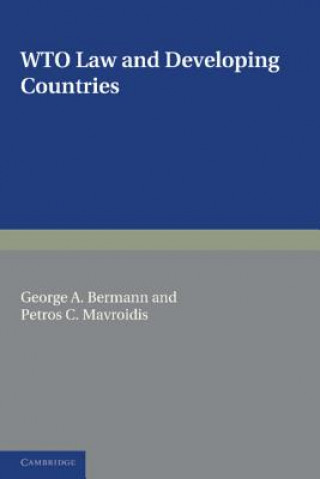 WTO Law and Developing Countries

George A. Bermann and Petros C. Mavroidis

CAMBRIDGE